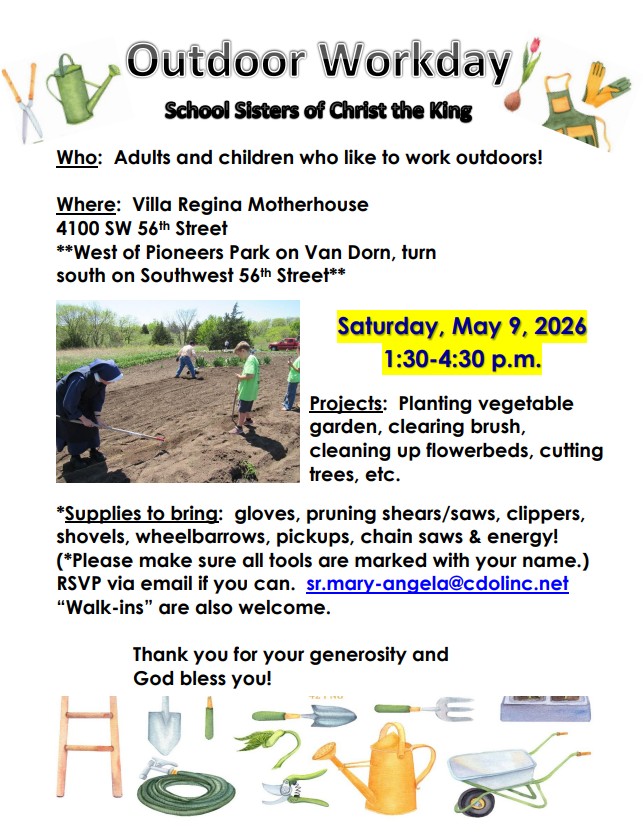 Outdoor Workday

School Sisters of Christ the King

Who: Adults and children who like to work outdoors!

Where: Villa Regina Motherhouse
4100 SW 56th Street
**West of Pioneers Park on Van Dorn, turn south on Southwest 56th Street**

Saturday, May 9, 2026
1:30-4:30 p.m.

Projects: Planting vegetable garden, clearing brush, cleaning up flowerbeds, cutting trees, etc.

*Supplies to bring: gloves, pruning shears/saws, clippers, shovels, wheelbarrows, pickups, chain saws & energy!
(*Please make sure all tools are marked with your name.)
RSVP via email if you can. sr.mary-angela@cdolinc.net
"Walk-ins" are also welcome.

Thank you for your generosity and God bless you!